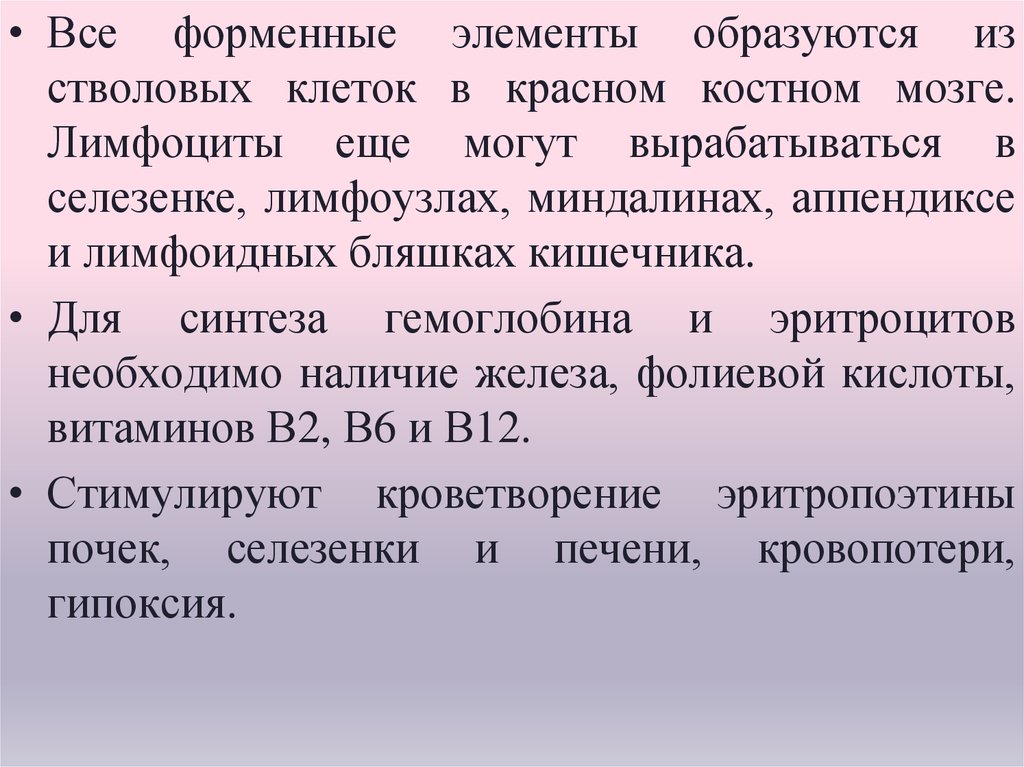 • Все форменные элементы образуются из стволовых клеток в красном костном мозге. Лимфоциты еще могут вырабатываться в селезенке, лимфоузлах, миндалинах, аппендиксе и лимфоидных бляшках кишечника.

• Для синтеза гемоглобина и эритроцитов необходимо наличие железа, фолиевой кислоты, витаминов В2, В6 и В12.

• Стимулируют кроветворение эритропоэтины почек, селезенки и печени, кровопотери, гипоксия.